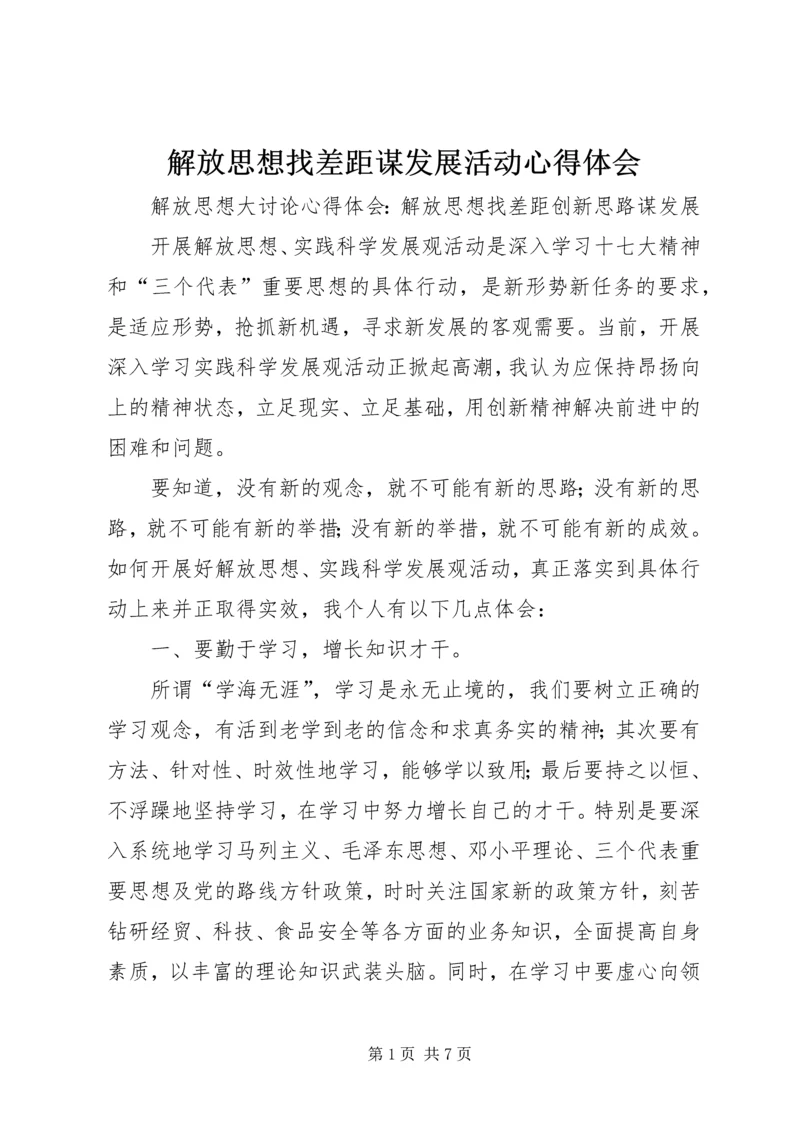 解放思想找差距谋发展活动心得体会

解放思想大讨论心得体会：解放思想找差距创新思路谋发展

开展解放思想、实践科学发展观活动是深入学习十七大精神和“三个代表”重要思想的具体行动，是新形势新任务的要求，是适应形势，抢抓新机遇，寻求新发展的客观需要。当前，开展深入学习实践科学发展观活动正掀起高潮，我认为应保持昂扬向上的精神状态，立足现实、立足基础，用创新精神解决前进中的困难和问题。

要知道，没有新的观念，就不可能有新的思路；没有新的思路，就不可能有新的举措；没有新的举措，就不可能有新的成效。如何开展好解放思想、实践科学发展观活动，真正落实到具体行动上来并正取得实效，我个人有以下几点体会：

一、要勤于学习，增长知识才干。

所谓“学海无涯”，学习是永无止境的，我们要树立正确的学习观念，有活到老学到老的信念和求真务实的精神；其次要有方法、针对性、时效性地学习，能够学以致用；最后要持之以恒、不浮躁地坚持学习，在学习中努力增长自己的才干。特别是要深入系统地学习马列主义、毛泽东思想、邓小平理论、三个代表重要思想及党的路线方针政策，时时关注国家新的政策方针，刻苦钻研经贸、科技、食品安全等各方面的业务知识，全面提高自身素质，以丰富的理论知识武装头脑。同时，在学习中要虚心向领

第 1 页 共 7 页